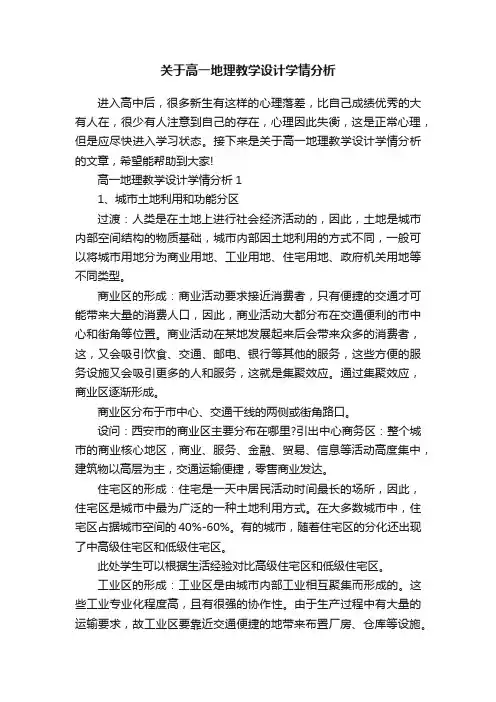 关于高一地理教学设计学情分析

进入高中后，很多新生有这样的心理落差，比自己成绩优秀的大有人在，很少有人注意到自己的存在，心理因此失衡，这是正常心理，但是应尽快进入学习状态。接下来是关于高一地理教学设计学情分析的文章，希望能帮助到大家!

高一地理教学设计学情分析 1

1、城市土地利用和功能分区

过渡：人类是在土地上进行社会经济活动的，因此，土地是城市内部空间结构的物质基础，城市内部因土地利用的方式不同，一般可以将城市用地分为商业用地、工业用地、住宅用地、政府机关用地等不同类型。

商业区的形成：商业活动要求接近消费者，只有便捷的交通才可能带来大量的消费人口，因此，商业活动大都分布在交通便利的市中心和街角等位置。商业活动在某地发展起来后会带来众多的消费者，这，又会吸引饮食、交通、邮电、银行等其他的服务，这些方便的服务设施又会吸引更多的人和服务，这就是集聚效应。通过集聚效应，商业区逐渐形成。

商业区分布于市中心、交通干线的两侧或街角路口。

设问：西安市的商业区主要分布在哪里?引出中心商务区：整个城市的商业核心地区，商业、服务、金融、贸易、信息等活动高度集中，建筑物以高层为主，交通运输便捷，零售商业发达。

住宅区的形成：住宅是一天中居民活动时间最长的场所，因此，住宅区是城市中最为广泛的一种土地利用方式。在大多数城市中，住宅区占据城市空间的 40%-60%。有的城市，随着住宅区的分化还出现了中高级住宅区和低级住宅区。

此处学生可以根据生活经验对比高级住宅区和低级住宅区。

工业区的形成：工业区是由城市内部工业相互聚集而形成的。这些工业专业化程度高，且有很强的协作性。由于生产过程中有大量的运输要求，故工业区要靠近交通便捷的地带来布置厂房、仓库等设施。